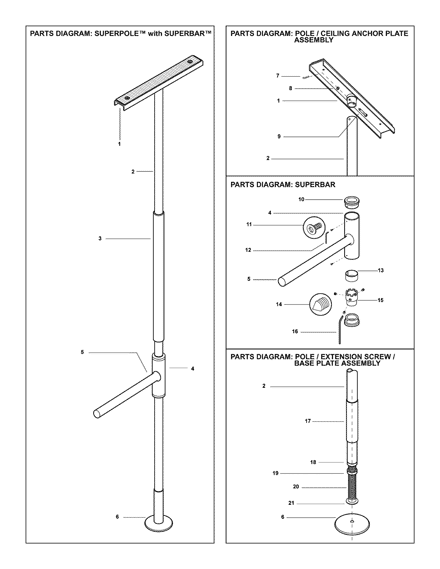 PARTS DIAGRAM: SUPERPOLE™ with SUPERBAR™

1

2

3

5

4

6

PARTS DIAGRAM: POLE / CEILING ANCHOR PLATE ASSEMBLY

7

8

1

9

2

PARTS DIAGRAM: SUPERBAR

10

4

11

12

5

13

14

15

16

PARTS DIAGRAM: POLE / EXTENSION SCREW / BASE PLATE ASSEMBLY

2

17

18

19

20

21

6